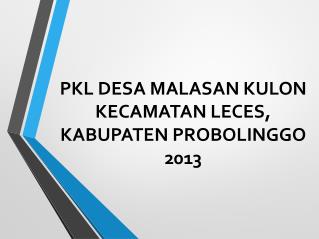 PKL DESA MALASAN KULON KECAMATAN LECES, KABUPATEN PROBOLINGGO 2013